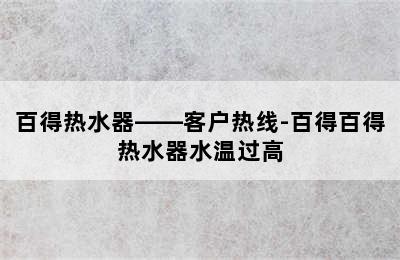 百得热水器——客户热线-百得百得热水器水温过高